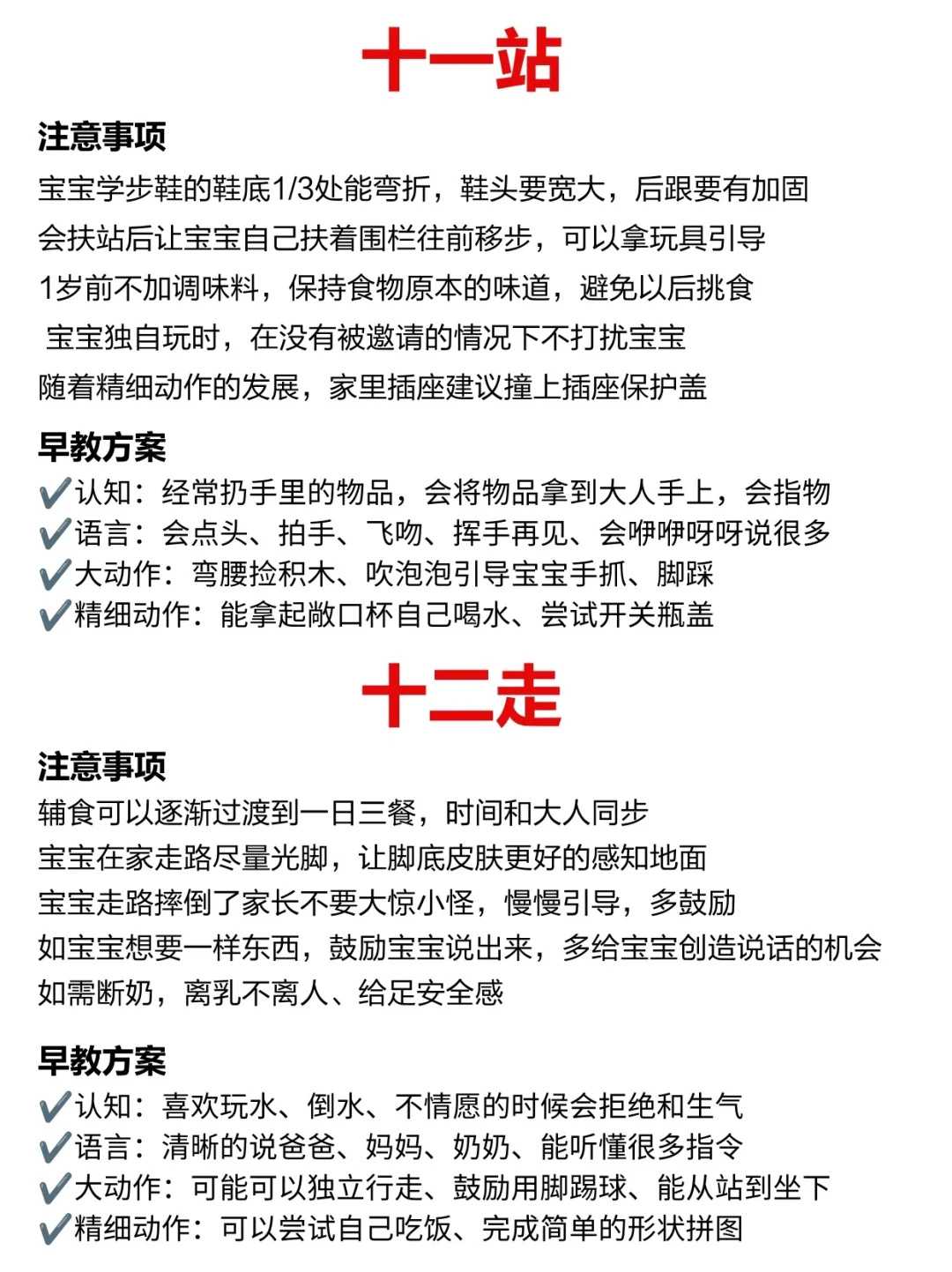 十一站

注意事项

宝宝学步鞋的鞋底1/3处能弯折，鞋头要宽大，后跟要有加固

会扶站后让宝宝自己扶着围栏往前移步，可以拿玩具引导

1岁前不加调味料，保持食物原本的味道，避免以后挑食

宝宝独自玩时，在没有被邀请的情况下不打扰宝宝

随着精细动作的发展，家里插座建议撞上插座保护盖

早教方案

✔️认知：经常扔手里的物品，会将物品拿到大人手上，会指物

✔️语言：会点头、拍手、飞吻、挥手再见、会咿咿呀呀说很多

✔️大动作：弯腰捡积木、吹泡泡引导宝宝手抓、脚踩

✔️精细动作：能拿起敞口杯自己喝水、尝试开关瓶盖

十二走

注意事项

辅食可以逐渐过渡到一日三餐，时间和大人同步

宝宝在家走路尽量光脚，让脚底皮肤更好的感知地面

宝宝走路摔倒了家长不要大惊小怪，慢慢引导，多鼓励

如宝宝想要一样东西，鼓励宝宝说出来，多给宝宝创造说话的机会

如需断奶，离乳不离人、给足安全感

早教方案

✔️认知：喜欢玩水、倒水、不情愿的时候会拒绝和生气

✔️语言：清晰的说爸爸、妈妈、奶奶、能听懂很多指令

✔️大动作：可能可以独立行走、鼓励用脚踢球、能从站到坐下

✔️精细动作：可以尝试自己吃饭、完成简单的形状拼图